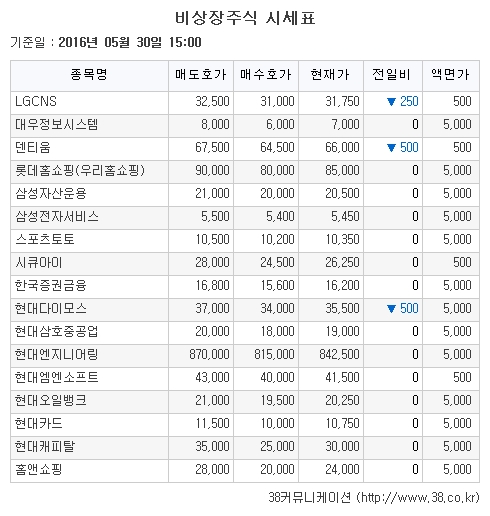 비상장주식 시세표

기준일 : 2016년 05월 30일 15:00

| 종목명 | 매도호가 | 매수호가 | 현재가 | 전일비 | 액면가 |
|---|---|---|---|---|---|
| LGCNS | 32,500 | 31,000 | 31,750 | ▼ 250 | 500 |
| 대우정보시스템 | 8,000 | 6,000 | 7,000 | 0 | 5,000 |
| 덴티움 | 67,500 | 64,500 | 66,000 | ▼ 500 | 500 |
| 롯데홈쇼핑(우리홈쇼핑) | 90,000 | 80,000 | 85,000 | 0 | 5,000 |
| 삼성자산운용 | 21,000 | 20,000 | 20,500 | 0 | 5,000 |
| 삼성전자서비스 | 5,500 | 5,400 | 5,450 | 0 | 5,000 |
| 스포츠토토 | 10,500 | 10,200 | 10,350 | 0 | 5,000 |
| 시큐아이 | 28,000 | 24,500 | 26,250 | 0 | 500 |
| 한국증권금융 | 16,800 | 15,600 | 16,200 | 0 | 5,000 |
| 현대다이모스 | 37,000 | 34,000 | 35,500 | ▼ 500 | 5,000 |
| 현대삼호중공업 | 20,000 | 18,000 | 19,000 | 0 | 5,000 |
| 현대엔지니어링 | 870,000 | 815,000 | 842,500 | 0 | 5,000 |
| 현대엠엔소프트 | 43,000 | 40,000 | 41,500 | 0 | 500 |
| 현대오일뱅크 | 21,000 | 19,500 | 20,250 | 0 | 5,000 |
| 현대카드 | 11,500 | 10,000 | 10,750 | 0 | 5,000 |
| 현대캐피탈 | 35,000 | 25,000 | 30,000 | 0 | 5,000 |
| 홈앤쇼핑 | 28,000 | 20,000 | 24,000 | 0 | 5,000 |

38커뮤니케이션 (http://www.38.co.kr)